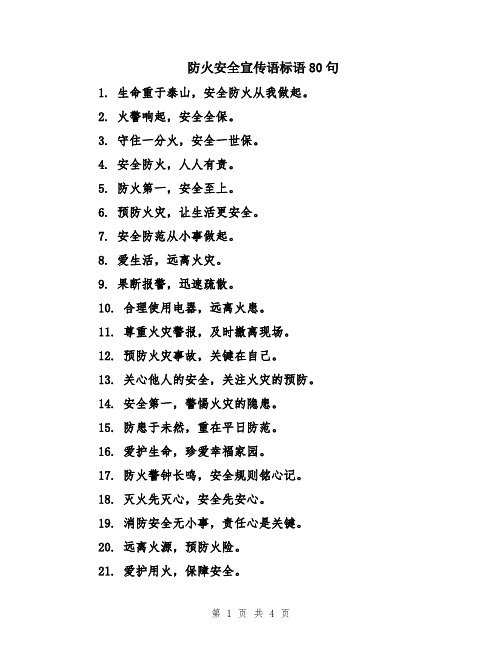 防火安全宣传语标语 80 句

1. 生命重于泰山，安全防火从我做起。

2. 火警响起，安全全保。

3. 守住一分火，安全一世保。

4. 安全防火，人人有责。

5. 防火第一，安全至上。

6. 预防火灾，让生活更安全。

7. 安全防范从小事做起。

8. 爱生活，远离火灾。

9. 果断报警，迅速疏散。

10. 合理使用电器，远离火患。

11. 尊重火灾警报，及时撤离现场。

12. 预防火灾事故，关键在自己。

13. 关心他人的安全，关注火灾的预防。

14. 安全第一，警惕火灾的隐患。

15. 防患于未然，重在平日防范。

16. 爱护生命，珍爱幸福家园。

17. 防火警钟长鸣，安全规则铭心记。

18. 灭火先灭心，安全先安心。

19. 消防安全无小事，责任心是关键。

20. 远离火源，预防火险。

21. 爱护用火，保障安全。

第 1 页 共 4 页